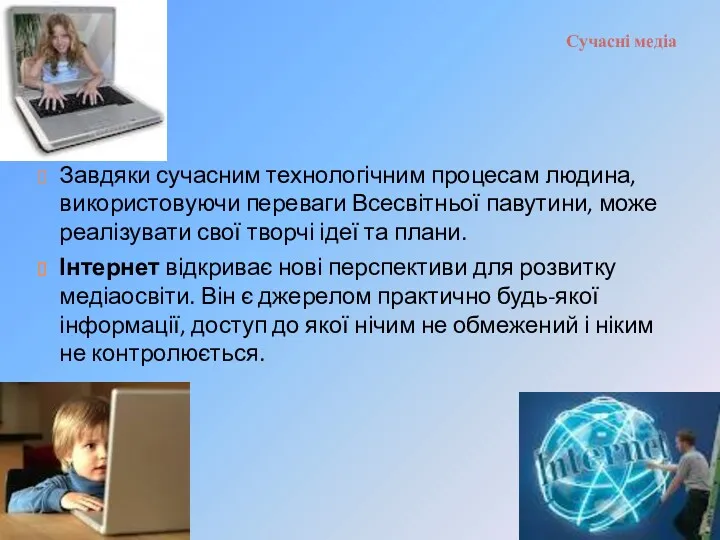 Сучасні медіа

Завдяки сучасним технологічним процесам людина, використовуючи переваги Всесвітньої павутини, може реалізувати свої творчі ідеї та плани.

Інтернет відкриває нові перспективи для розвитку медіаосвіти. Він є джерелом практично будь-якої інформації, доступ до якої нічим не обмежений і ніким не контролюється.

Internet